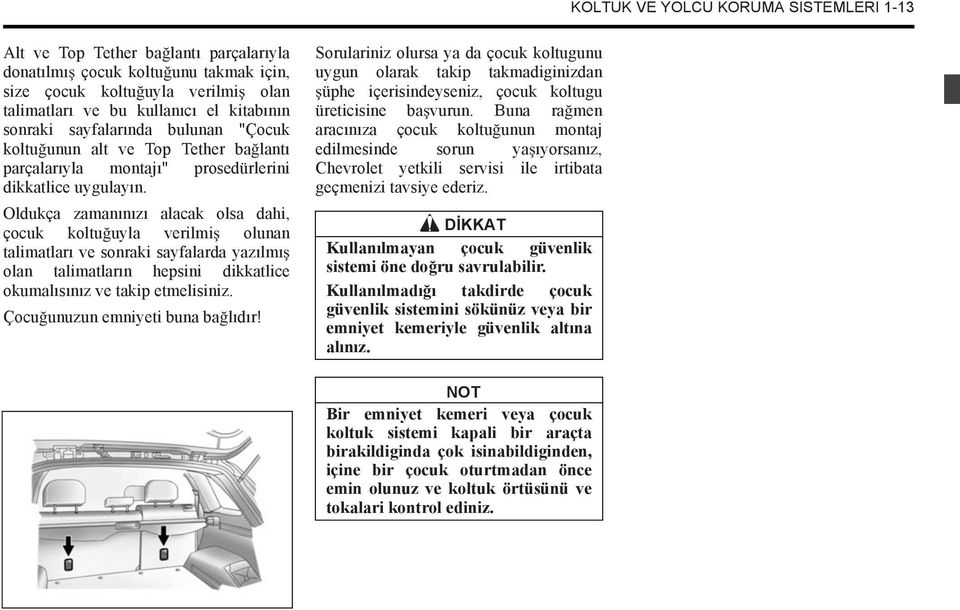 KOLTUK VE YOLCU KORUMA SISTEMLERI 1-13

Alt ve Top Tether bağlantı parçalarıyla donatılmış çocuk koltuğunu takmak için, size çocuk koltuğuyla verilmiş olan talimatları ve bu kullanıcı el kitabının sonraki sayfalarında bulunan "Çocuk koltuğunun alt ve Top Tether bağlantı parçalarıyla montajı" prosedürlerini dikkatlice uygulayın.

Oldukça zamanınızı alacak olsa dahi, çocuk koltuğuyla verilmiş olunan talimatları ve sonraki sayfalarda yazılmış olan talimatların hepsini dikkatlice okumalısınız ve takip etmelisiniz.

Çocuğunuzun emniyeti buna bağlıdır!

Sorulariniz olursa ya da çocuk koltugunu uygun olarak takip takmadiginizdan şüphe içerisindeyseniz, çocuk koltugu üreticisine başvurun. Buna rağmen aracınıza çocuk koltuğunun montaj edilmesinde sorun yaşıyorsanız, Chevrolet yetkili servisi ile irtibata geçmenizi tavsiye ederiz.

DİKKAT

Kullanılmayan çocuk güvenlik sistemi öne doğru savrulabilir.

Kullanılmadığı takdirde çocuk güvenlik sistemini sökünüz veya bir emniyet kemeriyle güvenlik altına alınız.

NOT

Bir emniyet kemeri veya çocuk koltuk sistemi kapali bir araçta birakildiginda çok isinabildiginden, içine bir çocuk oturtmadan önce emin olunuz ve koltuk örtüsünü ve tokalari kontrol ediniz.